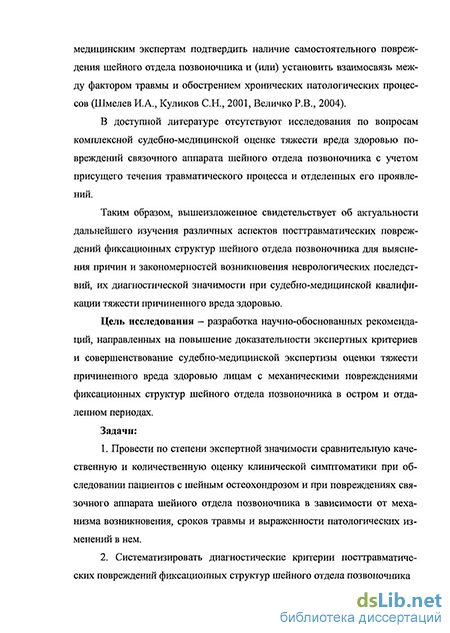 медицинским экспертам подтвердить наличие самостоятельного повреждения шейного отдела позвоночника и (или) установить взаимосвязь между фактором травмы и обострением хронических патологических процессов (Шмелев И.А., Куликов С.Н., 2001, Величко Р.В., 2004).

В доступной литературе отсутствуют исследования по вопросам комплексной судебно-медицинской оценке тяжести вреда здоровью повреждений связочного аппарата шейного отдела позвоночника с учетом присущего течения травматического процесса и отделенных его проявлений.

Таким образом, вышеизложенное свидетельствует об актуальности дальнейшего изучения различных аспектов посттравматических повреждений фиксационных структур шейного отдела позвоночника для выяснения причин и закономерностей возникновения неврологических последствий, их диагностической значимости при судебно-медицинской квалификации тяжести причиненного вреда здоровью.

Цель исследования – разработка научно-обоснованных рекомендаций, направленных на повышение доказательности экспертных критериев и совершенствование судебно-медицинской экспертизы оценки тяжести причиненного вреда здоровью лицам с механическими повреждениями фиксационных структур шейного отдела позвоночника в остром и отдаленном периодах.

Задачи:

1. Провести по степени экспертной значимости сравнительную качественную и количественную оценку клинической симптоматики при обследовании пациентов с шейным остеохондрозом и при повреждениях связочного аппарата шейного отдела позвоночника в зависимости от механизма возникновения, сроков травмы и выраженности патологических изменений в нем.

2. Систематизировать диагностические критерии посттравматических повреждений фиксационных структур шейного отдела позвоночника

dsLib.net
библиотека диссертаций